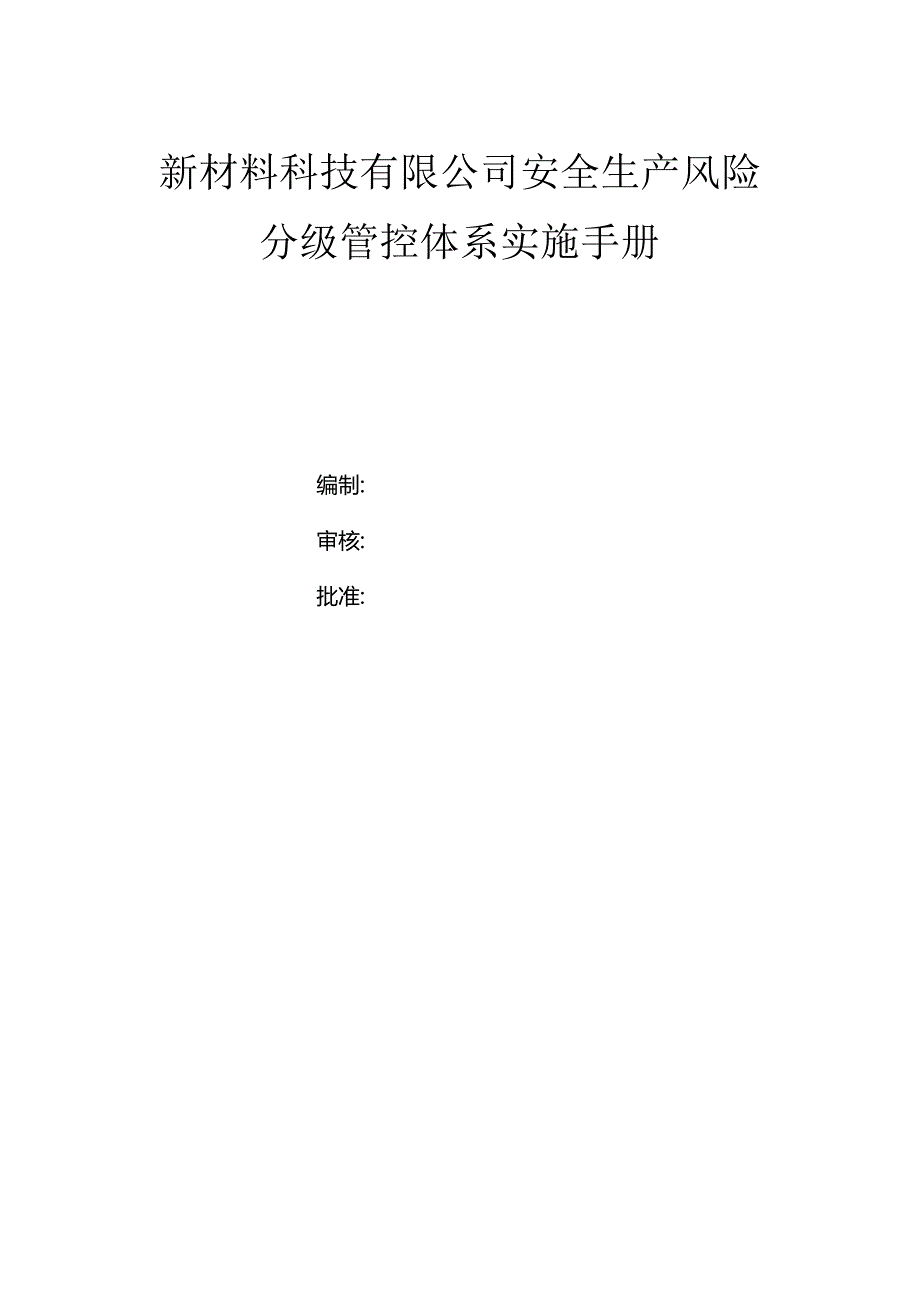 新材料科技有限公司安全生产风险分级管控体系实施手册

编制:

审核:

批准: